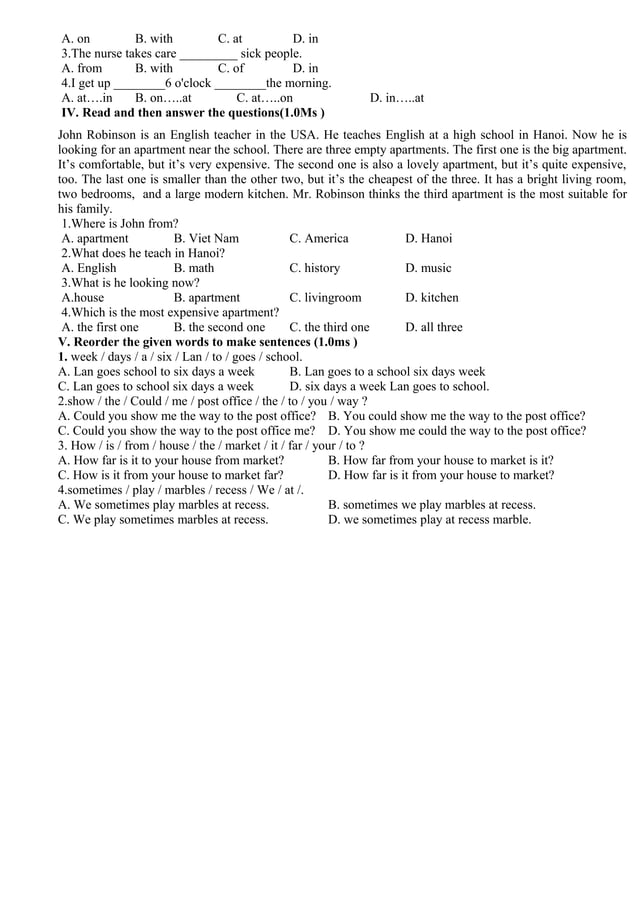 A. on B. with C. at D. in
3.The nurse takes care _________ sick people.
A. from B. with C. of D. in
4.I get up ________6 o'clock ________the morning.
A. at….in B. on…..at C. at…..on D. in…..at
IV. Read and then answer the questions(1.0Ms )

John Robinson is an English teacher in the USA. He teaches English at a high school in Hanoi. Now he is looking for an apartment near the school. There are three empty apartments. The first one is the big apartment. It's comfortable, but it's very expensive. The second one is also a lovely apartment, but it's quite expensive, too. The last one is smaller than the other two, but it's the cheapest of the three. It has a bright living room, two bedrooms, and a large modern kitchen. Mr. Robinson thinks the third apartment is the most suitable for his family.

1.Where is John from?
A. apartment B. Viet Nam C. America D. Hanoi
2.What does he teach in Hanoi?
A. English B. math C. history D. music
3.What is he looking now?
A.house B. apartment C. livingroom D. kitchen
4.Which is the most expensive apartment?
A. the first one B. the second one C. the third one D. all three
V. Reorder the given words to make sentences (1.0ms )
1. week / days / a / six / Lan / to / goes / school.
A. Lan goes school to six days a week B. Lan goes to a school six days week
C. Lan goes to school six days a week D. six days a week Lan goes to school.
2.show / the / Could / me / post office / the / to / you / way ?
A. Could you show me the way to the post office? B. You could show me the way to the post office?
C. Could you show the way to the post office me? D. You show me could the way to the post office?
3. How / is / from / house / the / market / it / far / your / to ?
A. How far is it to your house from market? B. How far from your house to market is it?
C. How is it from your house to market far? D. How far is it from your house to market?
4.sometimes / play / marbles / recess / We / at /.
A. We sometimes play marbles at recess. B. sometimes we play marbles at recess.
C. We play sometimes marbles at recess. D. we sometimes play at recess marble.